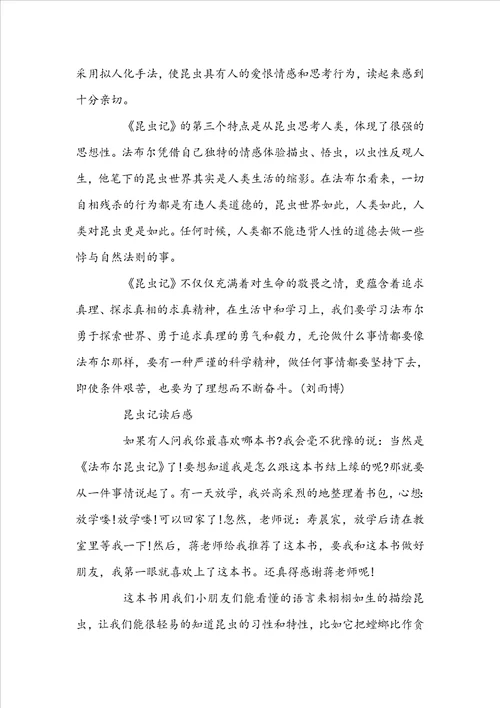 采用拟人化手法，使昆虫具有人的爱恨情感和思考行为，读起来感到十分亲切。

《昆虫记》的第三个特点是从昆虫思考人类，体现了很强的思想性。法布尔凭借自己独特的情感体验描虫、悟虫，以虫性反观人生，他笔下的昆虫世界其实是人类生活的缩影。在法布尔看来，一切自相残杀的行为都是有违人类道德的，昆虫世界如此，人类如此，人类对昆虫更是如此。任何时候，人类都不能违背人性的道德去做一些悖与自然法则的事。

《昆虫记》不仅仅充满着对生命的敬畏之情，更蕴含着追求真理、探求真相的求真精神，在生活中和学习上，我们要学习法布尔勇于探索世界、勇于追求真理的勇气和毅力，无论做什么事情都要像法布尔那样，要有一种严谨的科学精神，做任何事情都要坚持下去，即使条件艰苦，也要为了理想而不断奋斗。（刘雨博）

昆虫记读后感

如果有人问我你最喜欢哪本书?我会毫不犹豫的说：当然是《法布尔昆虫记》了!要想知道我是怎么跟这本书结上缘的呢?那就要从一件事情说起了。有一天放学，我兴高采烈的地整理着书包，心想:放学喽!放学喽!可以回家了!忽然，老师说：寿晨宸，放学后请在教室里等我一下!然后，蒋老师给我推荐了这本书，要我和这本书做好朋友，我第一眼就喜欢上了这本书。还真得感谢蒋老师呢!

这本书用我们小朋友们能看懂的语言来栩栩如生的描绘昆虫，让我们能很轻易的知道昆虫的习性和特性，比如它把螳螂比作贪